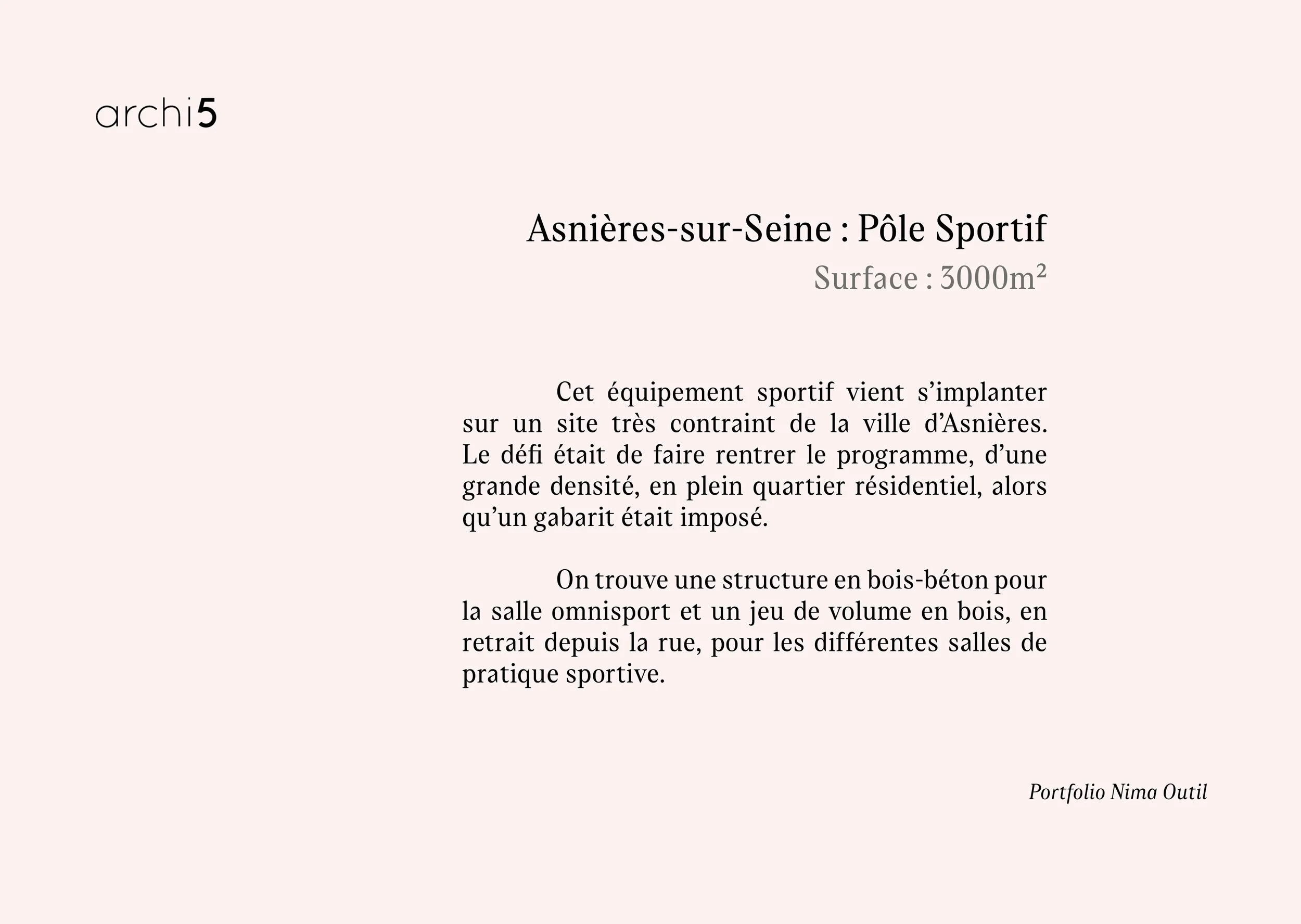 archi5

Asnières-sur-Seine : Pôle Sportif

Surface : 3000m²

Cet équipement sportif vient s’implanter sur un site très contraint de la ville d’Asnières. Le défi était de faire rentrer le programme, d’une grande densité, en plein quartier résidentiel, alors qu’un gabarit était imposé.

On trouve une structure en bois-béton pour la salle omnisport et un jeu de volume en bois, en retrait depuis la rue, pour les différentes salles de pratique sportive.

Portfolio Nima Outil